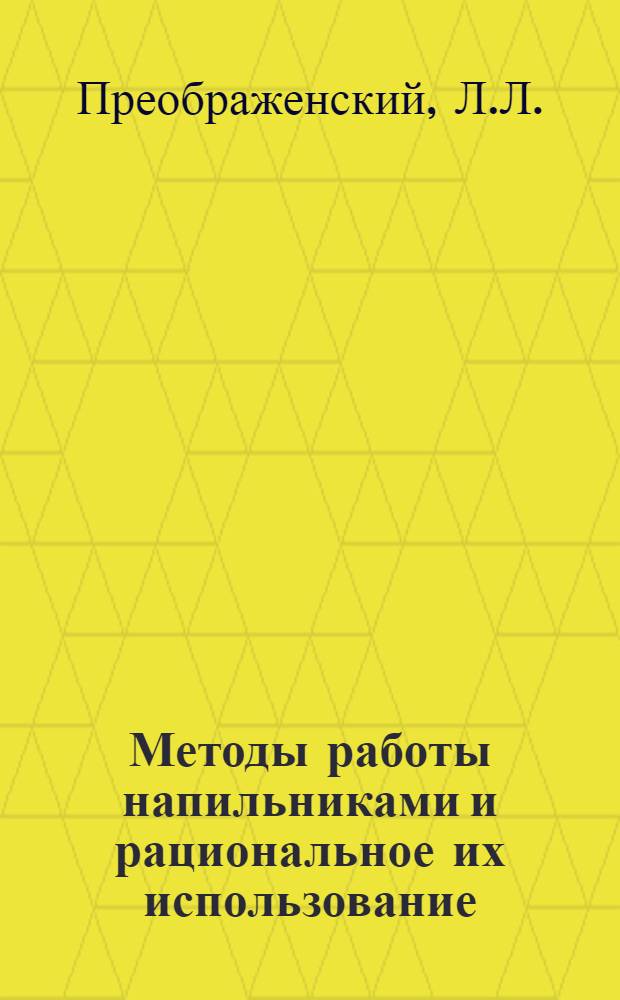 Преображенский, Л.Л.

Методы работы напильниками и рациональное их использование